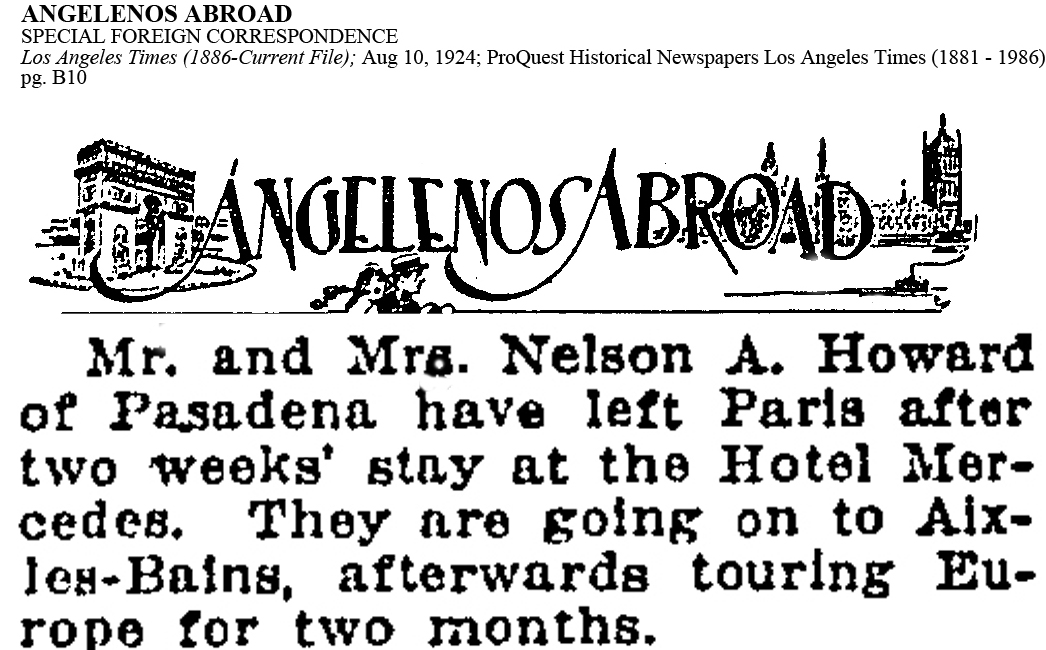 ANGELENOS ABROAD
SPECIAL FOREIGN CORRESPONDENCE
Los Angeles Times (1886-Current File); Aug 10, 1924; ProQuest Historical Newspapers Los Angeles Times (1881 - 1986)
pg. B10

ANGELENOS ABROAD

Mr. and Mrs. Nelson A. Howard of Pasadena have left Paris after two weeks' stay at the Hotel Mercedes. They are going on to Aix-les-Bains, afterwards touring Europe for two months.